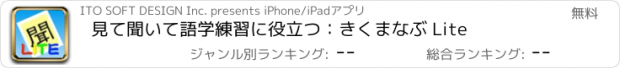 聞
LITE
ITO SOFT DESIGN Inc. presents iPhone/iPadアプリ
無料
見て聞いて語学練習に役立つ：きくまなぶ Lite
ジャンル別ランキング: --
総合ランキング: --